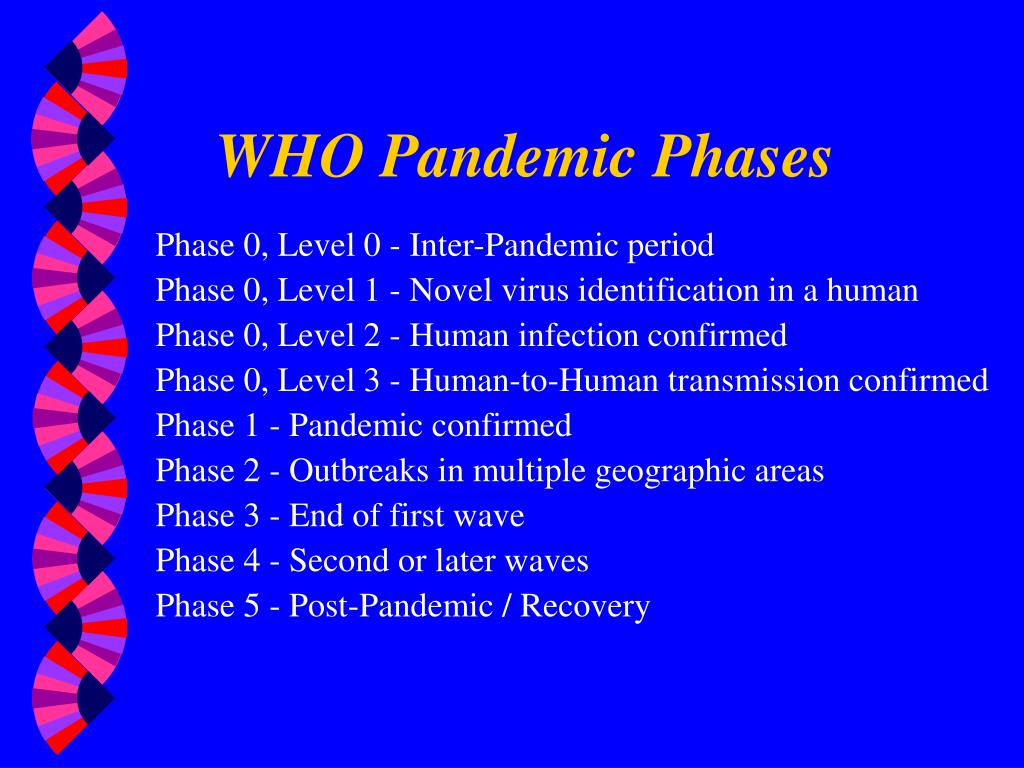 WHO Pandemic Phases

Phase 0, Level 0 - Inter-Pandemic period
Phase 0, Level 1 - Novel virus identification in a human
Phase 0, Level 2 - Human infection confirmed
Phase 0, Level 3 - Human-to-Human transmission confirmed
Phase 1 - Pandemic confirmed
Phase 2 - Outbreaks in multiple geographic areas
Phase 3 - End of first wave
Phase 4 - Second or later waves
Phase 5 - Post-Pandemic / Recovery